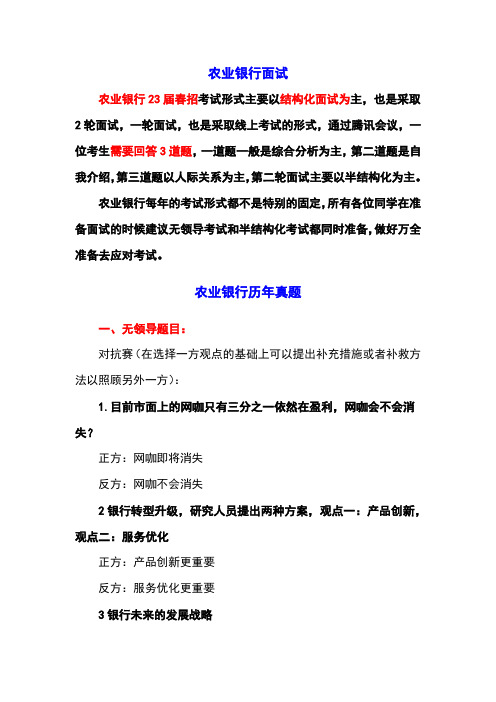 农业银行面试

农业银行 23 届春招考试形式主要以结构化面试为主，也是采取 2 轮面试，一轮面试，也是采取线上考试的形式，通过腾讯会议，一位考生需要回答 3 道题，一道题一般是综合分析为主，第二道题是自我介绍，第三道题以人际关系为主，第二轮面试主要以半结构化为主。

农业银行每年的考试形式都不是特别的固定，所有各位同学在准备面试的时候建议无领导考试和半结构化考试都同时准备，做好万全准备去应对考试。

农业银行历年真题

一、无领导题目：

对抗赛（在选择一方观点的基础上可以提出补充措施或者补救方法以照顾另外一方）：

1. 目前市面上的网咖只有三分之一依然在盈利，网咖会不会消失？

正方：网咖即将消失

反方：网咖不会消失

2 银行转型升级，研究人员提出两种方案，观点一：产品创新，观点二：服务优化

正方：产品创新更重要

反方：服务优化更重要

3 银行未来的发展战略